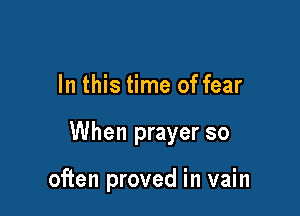 In this time of fear

When prayer so

often proved in vain